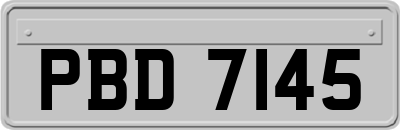 PBD 7145